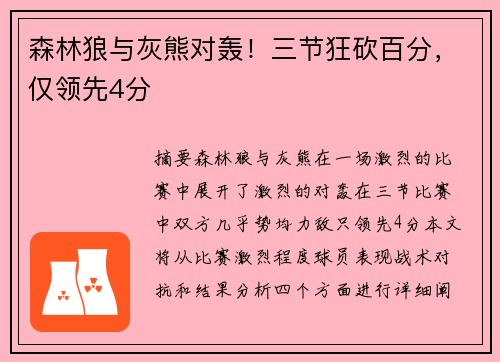 森林狼与灰熊对轰！三节狂砍百分，仅领先4分

摘要森林狼与灰熊在一场激烈的比赛中展开了激烈的对轰在三节比赛中双方几乎势均力敌只领先4分本文将从比赛激烈程度球员表现战术对抗和结果分析四个方面进行详细阐